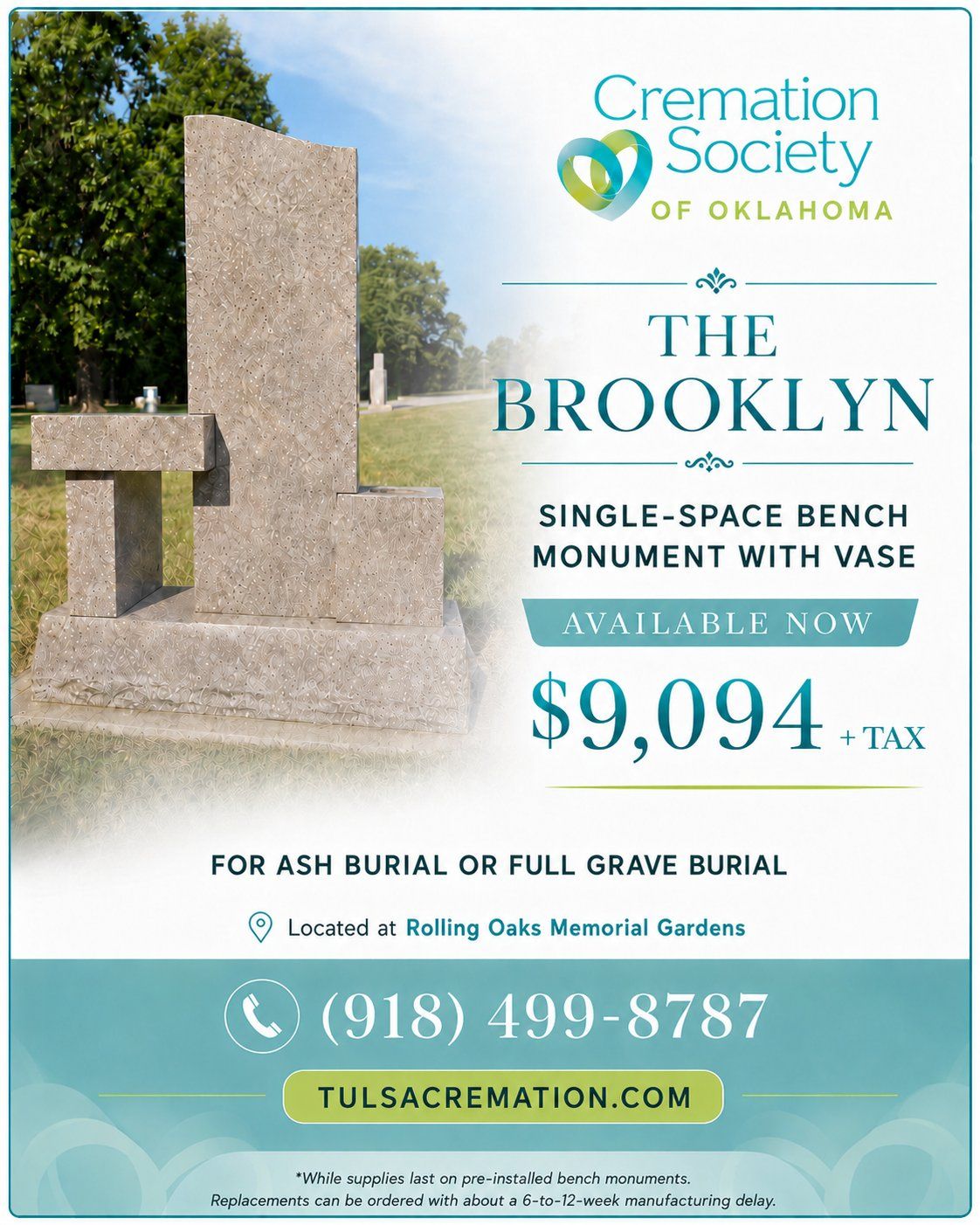 Cremation Society

OF OKLAHOMA

THE BROOKLYN

SINGLE-SPACE BENCH MONUMENT WITH VASE

AVAILABLE NOW

$9,094 + TAX

FOR ASH BURIAL OR FULL GRAVE BURIAL

Located at Rolling Oaks Memorial Gardens

(918) 499-8787

TULSACREMATION.COM

*While supplies last on pre-installed bench monuments. Replacements can be ordered with about a 6-to-12-week manufacturing delay.